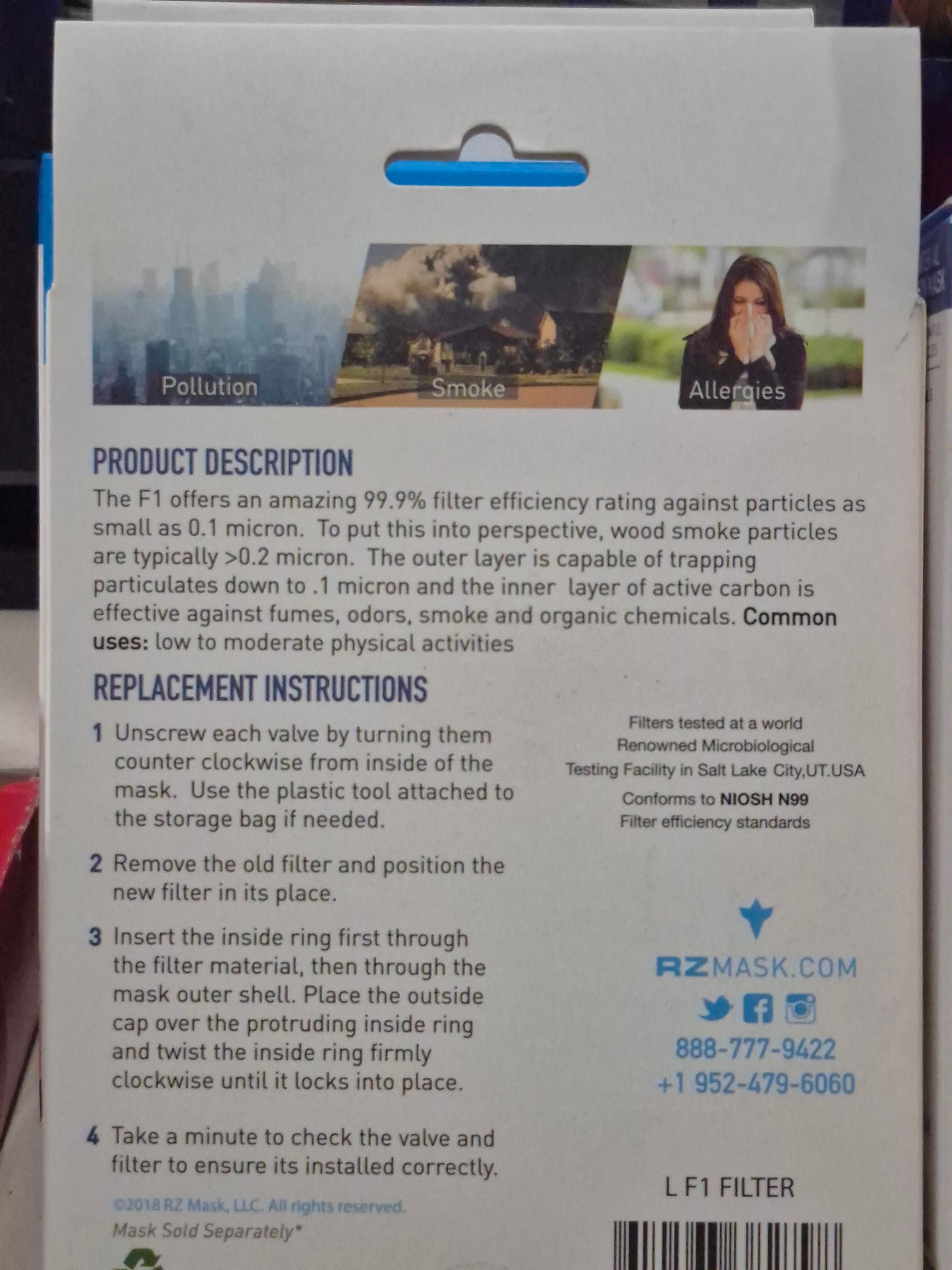 Pollution

Smoke

Allergies

PRODUCT DESCRIPTION

The F1 offers an amazing 99.9% filter efficiency rating against particles as small as 0.1 micron. To put this into perspective, wood smoke particles are typically >0.2 micron. The outer layer is capable of trapping particulates down to .1 micron and the inner layer of active carbon is effective against fumes, odors, smoke and organic chemicals. Common uses: low to moderate physical activities

REPLACEMENT INSTRUCTIONS

1 Unscrew each valve by turning them counter clockwise from inside of the mask. Use the plastic tool attached to the storage bag if needed.

2 Remove the old filter and position the new filter in its place.

3 Insert the inside ring first through the filter material, then through the mask outer shell. Place the outside cap over the protruding inside ring and twist the inside ring firmly clockwise until it locks into place.

4 Take a minute to check the valve and filter to ensure its installed correctly.

©2018 RZ Mask, LLC. All rights reserved.

Mask Sold Separately*

Filters tested at a world
Renowned Microbiological
Testing Facility in Salt Lake City,UT.USA

Conforms to NIOSH N99
Filter efficiency standards

RZMASK.COM

888-777-9422
+1 952-479-6060

L F1 FILTER